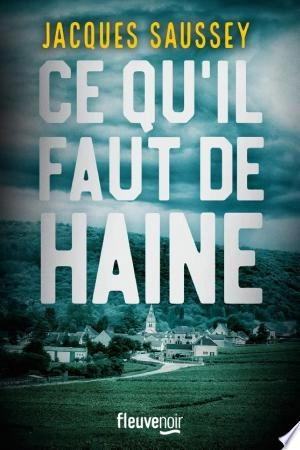 JACQUES SAUSSEY

CE QU'IL FAUT DE HAINE

fleuvenoir